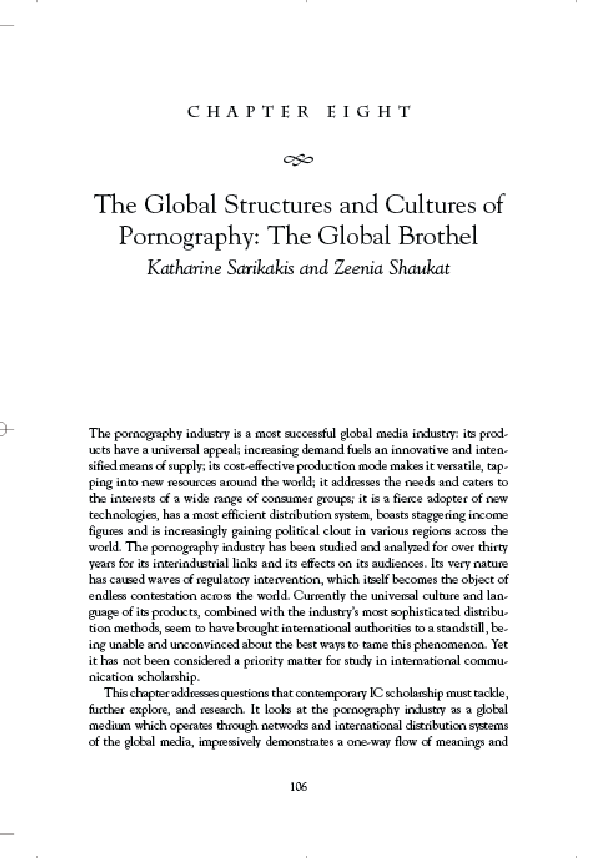 CHAPTER EIGHT

The Global Structures and Cultures of Pornography: The Global Brothel

Katharine Sarikakis and Zeenia Shaukat

The pornography industry is a most successful global media industry: its products have a universal appeal; increasing demand fuels an innovative and intensified means of supply; its cost-effective production mode makes it versatile, tapping into new resources around the world; it addresses the needs and caters to the interests of a wide range of consumer groups; it is a fierce adopter of new technologies, has a most efficient distribution system, boasts staggering income figures and is increasingly gaining political clout in various regions across the world. The pornography industry has been studied and analyzed for over thirty years for its interindustrial links and its effects on its audiences. Its very nature has caused waves of regulatory intervention, which itself becomes the object of endless contestation across the world. Currently the universal culture and language of its products, combined with the industry's most sophisticated distribution methods, seem to have brought international authorities to a standstill, being unable and unconvinced about the best ways to tame this phenomenon. Yet it has not been considered a priority matter for study in international communication scholarship.

This chapter addresses questions that contemporary IC scholarship must tackle, further explore, and research. It looks at the pornography industry as a global medium which operates through networks and international distribution systems of the global media, impressively demonstrates a one-way flow of meanings and

106